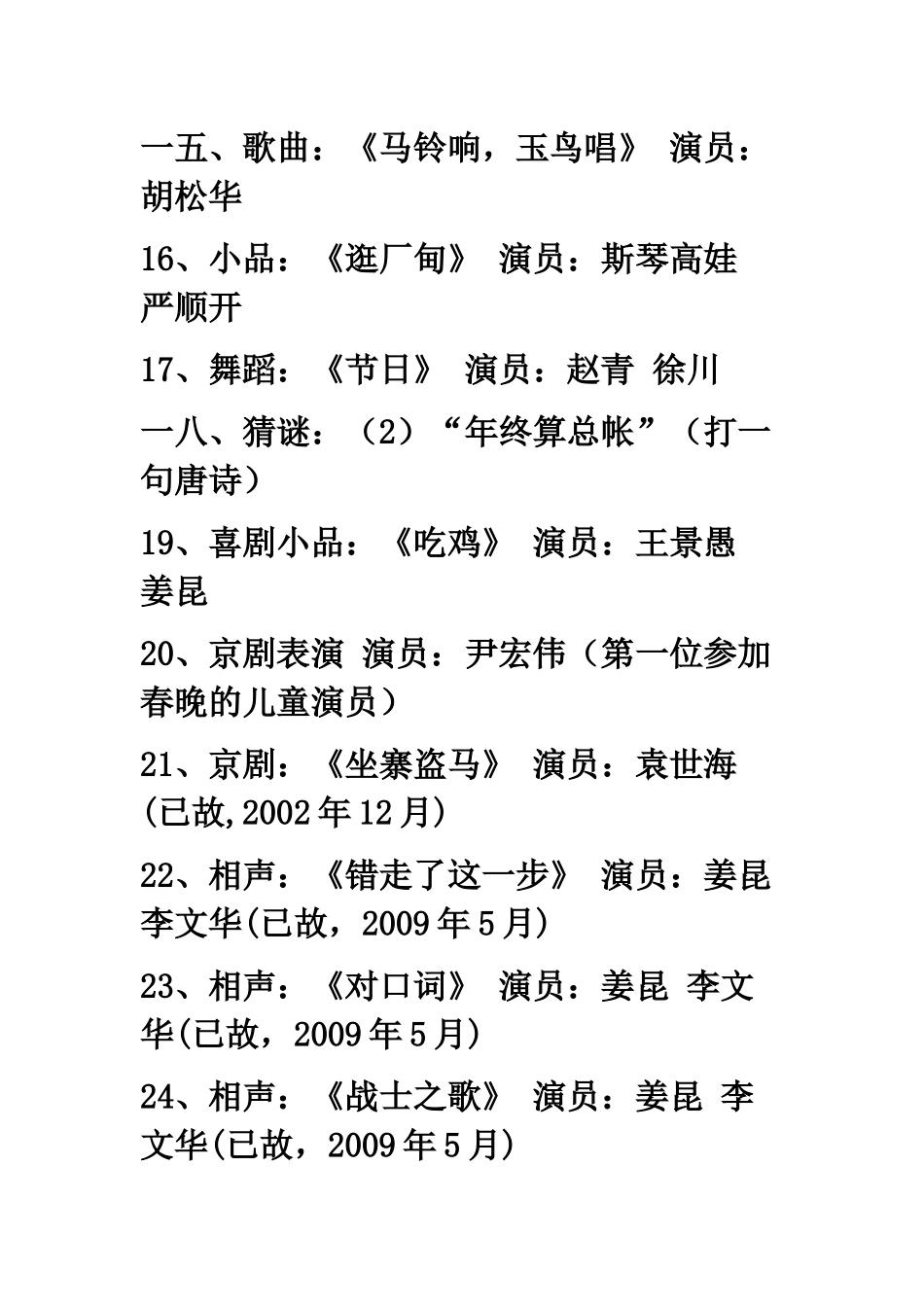 一五、歌曲：《马铃响，玉鸟唱》 演员：胡松华

16、小品：《逛厂甸》 演员：斯琴高娃 严顺开

17、舞蹈：《节日》 演员：赵青 徐川

一八、猜谜：（2）“年终算总帐”（打一句唐诗）

19、喜剧小品：《吃鸡》 演员：王景愚 姜昆

20、京剧表演 演员：尹宏伟（第一位参加春晚的儿童演员）

21、京剧：《坐寨盗马》 演员：袁世海(已故,2002年12月)

22、相声：《错走了这一步》 演员：姜昆 李文华(已故，2009年5月)

23、相声：《对口词》 演员：姜昆 李文华(已故，2009年5月)

24、相声：《战士之歌》 演员：姜昆 李文华(已故，2009年5月)